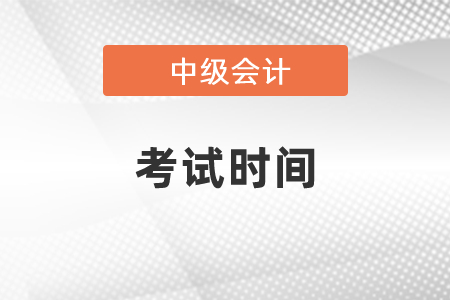 中级会计

考试时间